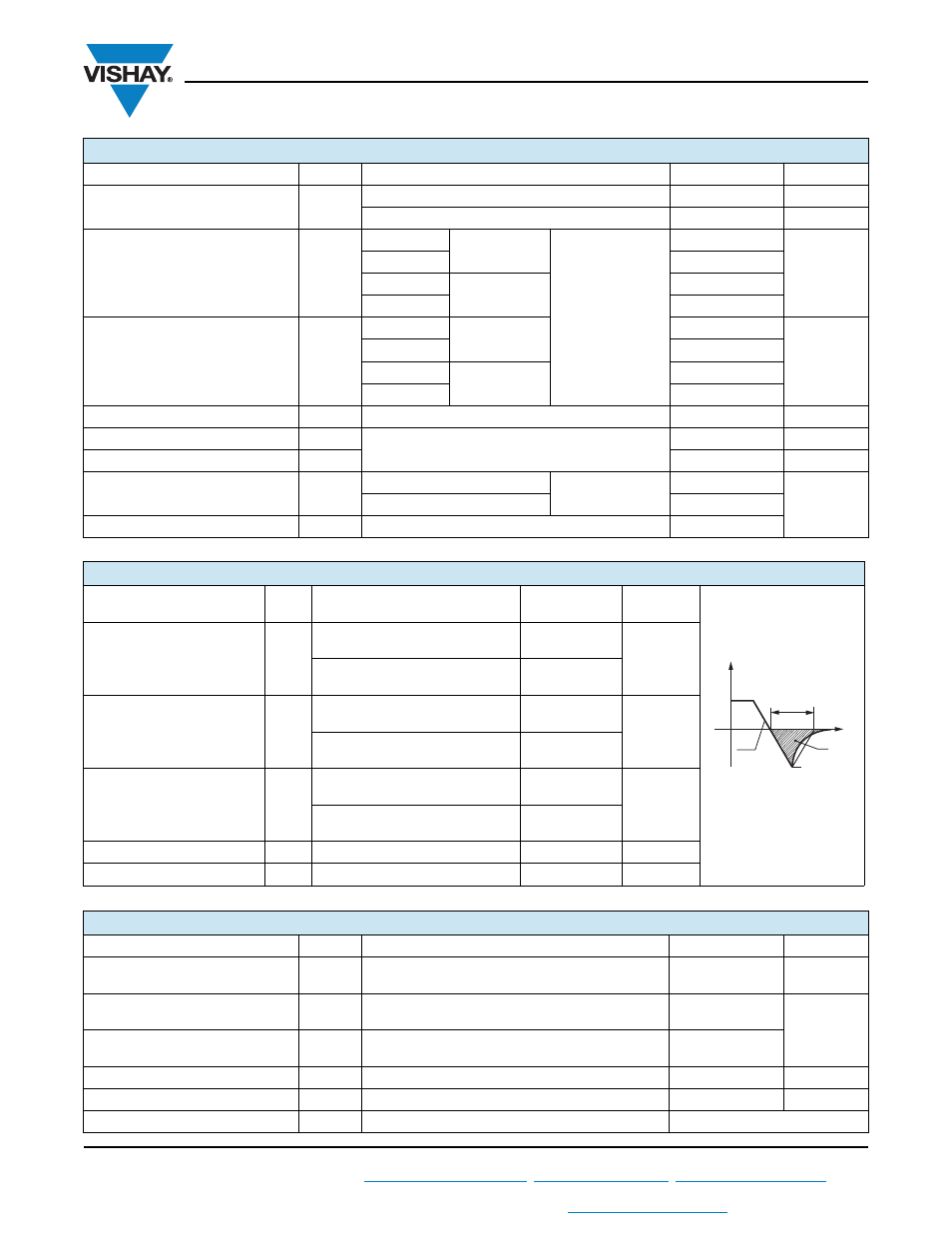 VISHAY®